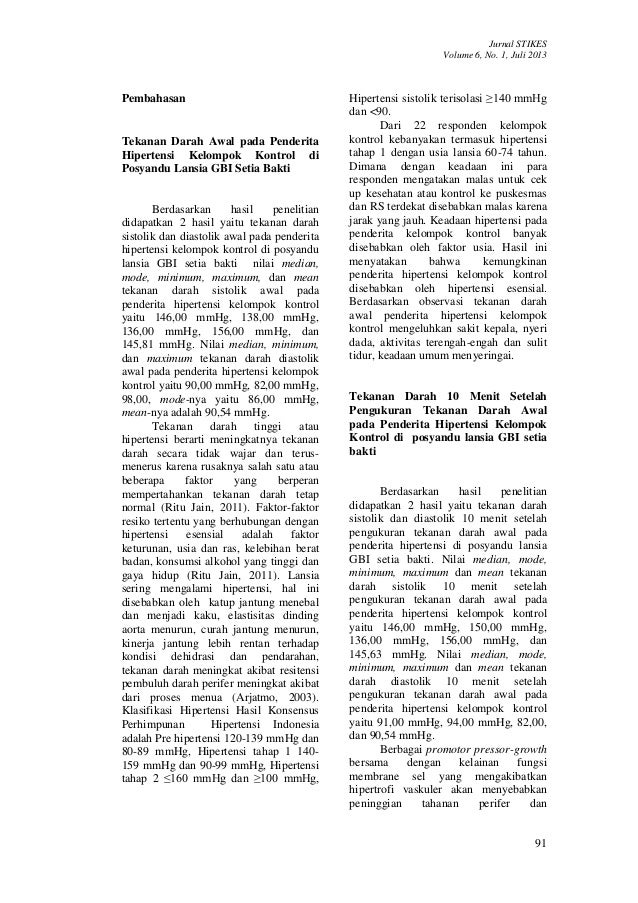 Jurnal STIKES
Volume 6, No. 1, Juli 2013

Pembahasan

Tekanan Darah Awal pada Penderita Hipertensi Kelompok Kontrol di Posyandu Lansia GBI Setia Bakti

Berdasarkan hasil penelitian didapatkan 2 hasil yaitu tekanan darah sistolik dan diastolik awal pada penderita hipertensi kelompok kontrol di posyandu lansia GBI setia bakti nilai median, mode, minimum, maximum, dan mean tekanan darah sistolik awal pada penderita hipertensi kelompok kontrol yaitu 146,00 mmHg, 138,00 mmHg, 136,00 mmHg, 156,00 mmHg, dan 145,81 mmHg. Nilai median, minimum, dan maximum tekanan darah diastolik awal pada penderita hipertensi kelompok kontrol yaitu 90,00 mmHg, 82,00 mmHg, 98,00, mode-nya yaitu 86,00 mmHg, mean-nya adalah 90,54 mmHg.

Tekanan darah tinggi atau hipertensi berarti meningkatnya tekanan darah secara tidak wajar dan terus-menerus karena rusaknya salah satu atau beberapa faktor yang berperan mempertahankan tekanan darah tetap normal (Ritu Jain, 2011). Faktor-faktor resiko tertentu yang berhubungan dengan hipertensi esensial adalah faktor keturunan, usia dan ras, kelebihan berat badan, konsumsi alkohol yang tinggi dan gaya hidup (Ritu Jain, 2011). Lansia sering mengalami hipertensi, hal ini disebabkan oleh katup jantung menebal dan menjadi kaku, elastisitas dinding aorta menurun, curah jantung menurun, kinerja jantung lebih rentan terhadap kondisi dehidrasi dan pendarahan, tekanan darah meningkat akibat resitensi pembuluh darah perifer meningkat akibat dari proses menua (Arjatmo, 2003). Klasifikasi Hipertensi Hasil Konsensus Perhimpunan Hipertensi Indonesia adalah Pre hipertensi 120-139 mmHg dan 80-89 mmHg, Hipertensi tahap 1 140-159 mmHg dan 90-99 mmHg, Hipertensi tahap 2 ≤160 mmHg dan ≥100 mmHg, Hipertensi sistolik terisolasi ≥140 mmHg dan <90.

Dari 22 responden kelompok kontrol kebanyakan termasuk hipertensi tahap 1 dengan usia lansia 60-74 tahun. Dimana dengan keadaan ini para responden mengatakan malas untuk cek up kesehatan atau kontrol ke puskesmas dan RS terdekat disebabkan malas karena jarak yang jauh. Keadaan hipertensi pada penderita kelompok kontrol banyak disebabkan oleh faktor usia. Hasil ini menyatakan bahwa kemungkinan penderita hipertensi kelompok kontrol disebabkan oleh hipertensi esensial. Berdasarkan observasi tekanan darah awal penderita hipertensi kelompok kontrol mengeluhkan sakit kepala, nyeri dada, aktivitas terengah-engah dan sulit tidur, keadaan umum menyeringai.

Tekanan Darah 10 Menit Setelah Pengukuran Tekanan Darah Awal pada Penderita Hipertensi Kelompok Kontrol di posyandu lansia GBI setia bakti

Berdasarkan hasil penelitian didapatkan 2 hasil yaitu tekanan darah sistolik dan diastolik 10 menit setelah pengukuran tekanan darah awal pada penderita hipertensi di posyandu lansia GBI setia bakti. Nilai median, mode, minimum, maximum dan mean tekanan darah sistolik 10 menit setelah pengukuran tekanan darah awal pada penderita hipertensi kelompok kontrol yaitu 146,00 mmHg, 150,00 mmHg, 136,00 mmHg, 156,00 mmHg, dan 145,63 mmHg. Nilai median, mode, minimum, maximum dan mean tekanan darah diastolik 10 menit setelah pengukuran tekanan darah awal pada penderita hipertensi kelompok kontrol yaitu 91,00 mmHg, 94,00 mmHg, 82,00, dan 90,54 mmHg.

Berbagai promotor pressor-growth bersama dengan kelainan fungsi membrane sel yang mengakibatkan hipertrofi vaskuler akan menyebabkan peninggian tahanan perifer dan

91